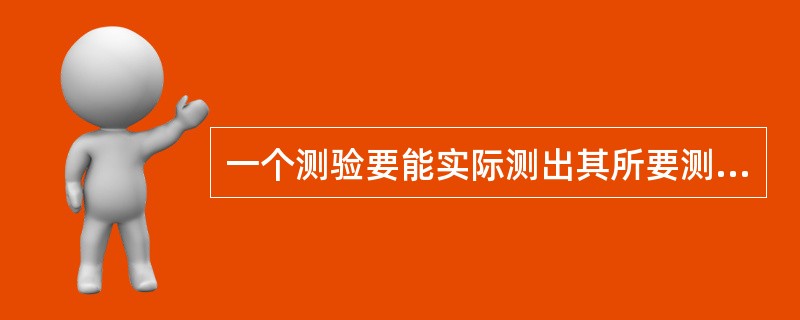 一个测验要能实际测出其所要测...